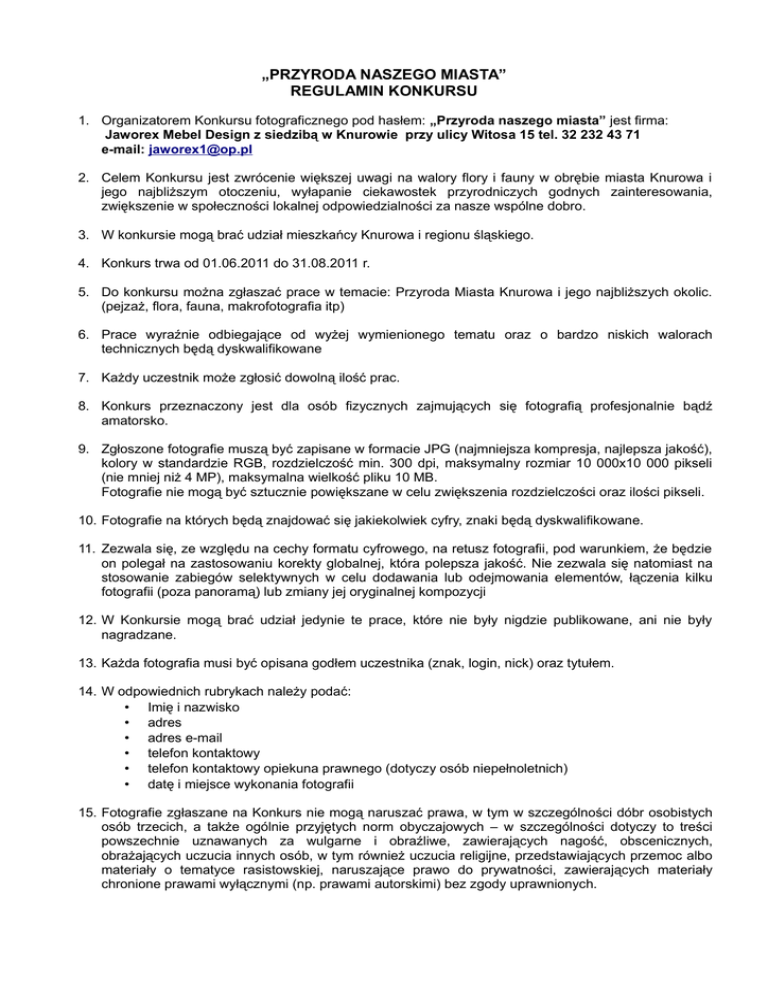 „PRZYRODA NASZEGO MIASTA”
REGULAMIN KONKURSU

1. Organizatorem Konkursu fotograficznego pod hasłem: „Przyroda naszego miasta” jest firma: Jaworex Mebel Design z siedzibą w Knurowie przy ulicy Witosa 15 tel. 32 232 43 71 e-mail: jaworex1@op.pl

2. Celem Konkursu jest zwrócenie większej uwagi na walory flory i fauny w obrębie miasta Knurowa i jego najbliższym otoczeniu, wyłapanie ciekawostek przyrodniczych godnych zainteresowania, zwiększenie w społeczności lokalnej odpowiedzialności za nasze wspólne dobro.

3. W konkursie mogą brać udział mieszkańcy Knurowa i regionu śląskiego.

4. Konkurs trwa od 01.06.2011 do 31.08.2011 r.

5. Do konkursu można zgłaszać prace w temacie: Przyroda Miasta Knurowa i jego najbliższych okolic. (pejzaż, flora, fauna, makrofotografia itp)

6. Prace wyraźnie odbiegające od wyżej wymienionego tematu oraz o bardzo niskich walorach technicznych będą dyskwalifikowane

7. Każdy uczestnik może zgłosić dowolną ilość prac.

8. Konkurs przeznaczony jest dla osób fizycznych zajmujących się fotografią profesjonalnie bądź amatorsko.

9. Zgłoszone fotografie muszą być zapisane w formacie JPG (najmniejsza kompresja, najlepsza jakość), kolory w standardzie RGB, rozdzielczość min. 300 dpi, maksymalny rozmiar 10 000x10 000 pikseli (nie mniej niż 4 MP), maksymalna wielkość pliku 10 MB.
Fotografie nie mogą być sztucznie powiększane w celu zwiększenia rozdzielczości oraz ilości pikseli.

10. Fotografie na których będą znajdować się jakiekolwiek cyfry, znaki będą dyskwalifikowane.

11. Zezwala się, ze względu na cechy formatu cyfrowego, na retusz fotografii, pod warunkiem, że będzie on polegał na zastosowaniu korekty globalnej, która polepsza jakość. Nie zezwala się natomiast na stosowanie zabiegów selektywnych w celu dodawania lub odejmowania elementów, łączenia kilku fotografii (poza panoramą) lub zmiany jej oryginalnej kompozycji

12. W Konkursie mogą brać udział jedynie te prace, które nie były nigdzie publikowane, ani nie były nagradzane.

13. Każda fotografia musi być opisana godłem uczestnika (znak, login, nick) oraz tytułem.

14. W odpowiednich rubrykach należy podać:
• Imię i nazwisko
• adres
• adres e-mail
• telefon kontaktowy
• telefon kontaktowy opiekuna prawnego (dotyczy osób niepełnoletnich)
• datę i miejsce wykonania fotografii

15. Fotografie zgłaszane na Konkurs nie mogą naruszać prawa, w tym w szczególności dóbr osobistych osób trzecich, a także ogólnie przyjętych norm obyczajowych – w szczególności dotyczy to treści powszechnie uznawanych za wulgarne i obraźliwe, zawierających nagość, obscenicznych, obrażających uczucia innych osób, w tym również uczucia religijne, przedstawiających przemoc albo materiały o tematyce rasistowskiej, naruszające prawo do prywatności, zawierających materiały chronione prawami wyłącznymi (np. prawami autorskimi) bez zgody uprawnionych.